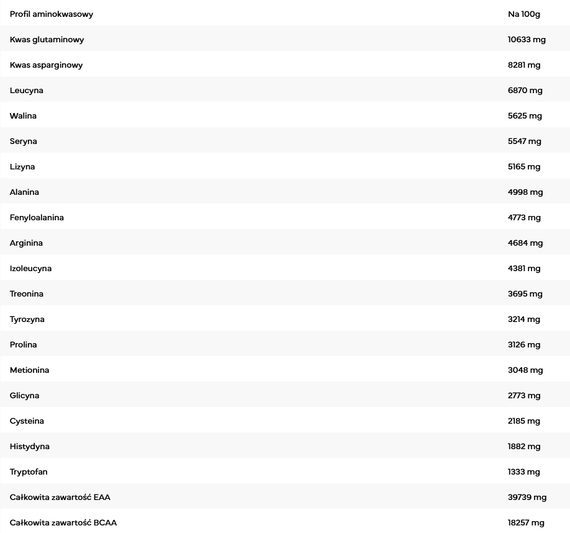 | Profil aminokwasowy | Na 100g |
|---|---|
| Kwas glutaminowy | 10633 mg |
| Kwas asparginowy | 8281 mg |
| Leucyna | 6870 mg |
| Walina | 5625 mg |
| Seryna | 5547 mg |
| Lizyna | 5165 mg |
| Alanina | 4998 mg |
| Fenyloalanina | 4773 mg |
| Arginina | 4684 mg |
| Izoleucyna | 4381 mg |
| Treonina | 3695 mg |
| Tyrozyna | 3214 mg |
| Prolina | 3126 mg |
| Metionina | 3048 mg |
| Glicyna | 2773 mg |
| Cysteina | 2185 mg |
| Histydyna | 1882 mg |
| Tryptofan | 1333 mg |
| Całkowita zawartość EAA | 39739 mg |
| Całkowita zawartość BCAA | 18257 mg |